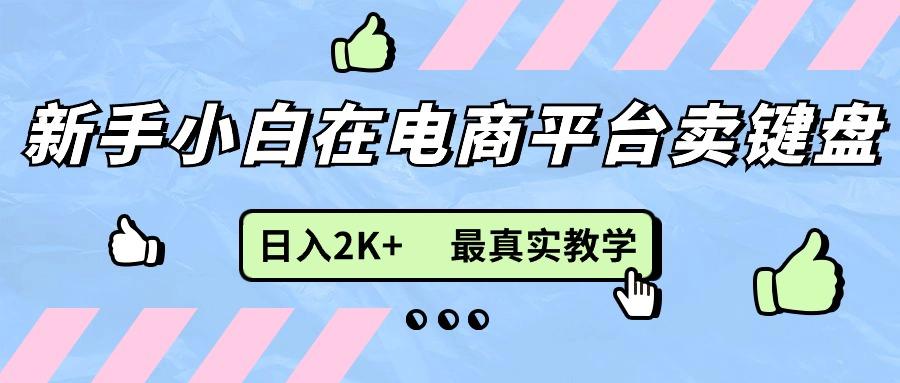 新手小白在电商平台卖键盘

日入2K+　最真实教学